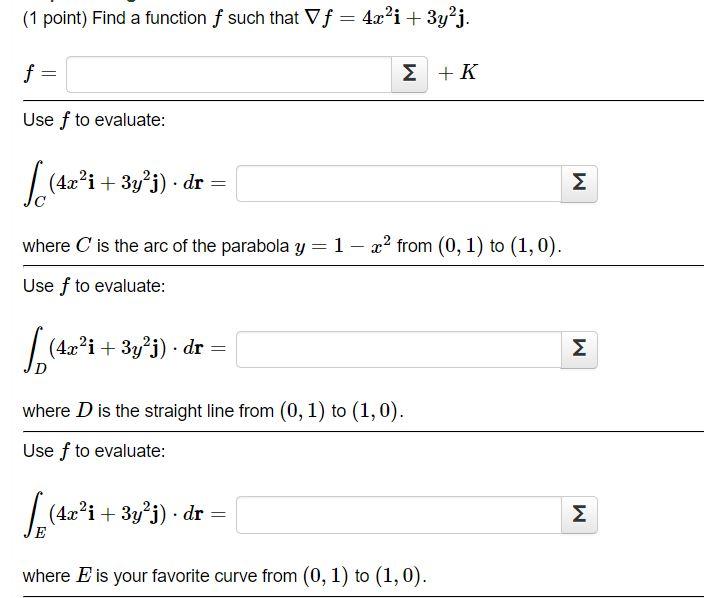 (1 point) Find a function $f$ such that $\nabla f = 4x^2\mathbf{i} + 3y^2\mathbf{j}$.

$f =$ Σ $+ K$

Use $f$ to evaluate:

$\int_C (4x^2\mathbf{i} + 3y^2\mathbf{j}) \cdot d\mathbf{r} =$ Σ

where $C$ is the arc of the parabola $y = 1 - x^2$ from $(0, 1)$ to $(1, 0)$.

Use $f$ to evaluate:

$\int_D (4x^2\mathbf{i} + 3y^2\mathbf{j}) \cdot d\mathbf{r} =$ Σ

where $D$ is the straight line from $(0, 1)$ to $(1, 0)$.

Use $f$ to evaluate:

$\int_E (4x^2\mathbf{i} + 3y^2\mathbf{j}) \cdot d\mathbf{r} =$ Σ

where $E$ is your favorite curve from $(0, 1)$ to $(1, 0)$.